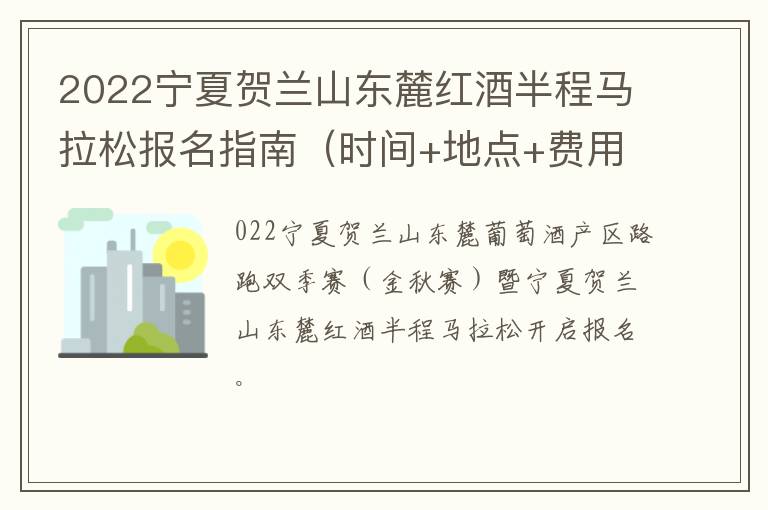 2022宁夏贺兰山东麓红酒半程马拉松报名指南（时间+地点+费用

022宁夏贺兰山东麓葡萄酒产区路跑双季赛（金秋赛）暨宁夏贺兰山东麓红酒半程马拉松开启报名。